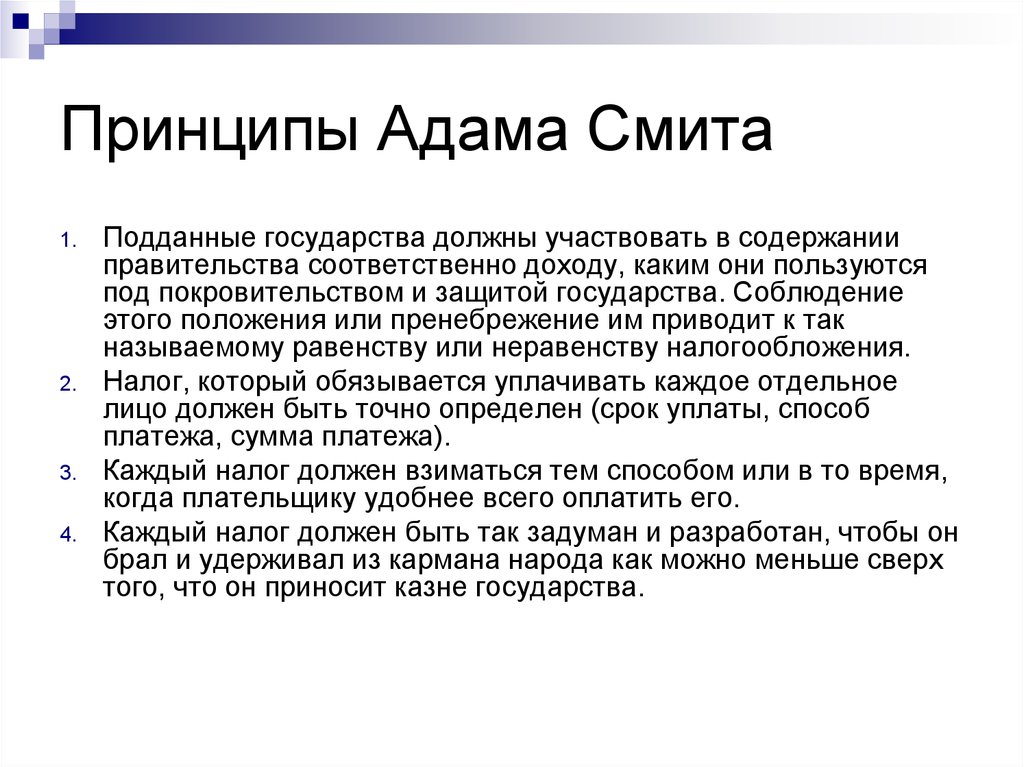 Принципы Адама Смита

1. Подданные государства должны участвовать в содержании правительства соответственно доходу, каким они пользуются под покровительством и защитой государства. Соблюдение этого положения или пренебрежение им приводит к так называемому равенству или неравенству налогообложения.
2. Налог, который обязывается уплачивать каждое отдельное лицо должен быть точно определен (срок уплаты, способ платежа, сумма платежа).
3. Каждый налог должен взиматься тем способом или в то время, когда плательщику удобнее всего оплатить его.
4. Каждый налог должен быть так задуман и разработан, чтобы он брал и удерживал из кармана народа как можно меньше сверх того, что он приносит казне государства.